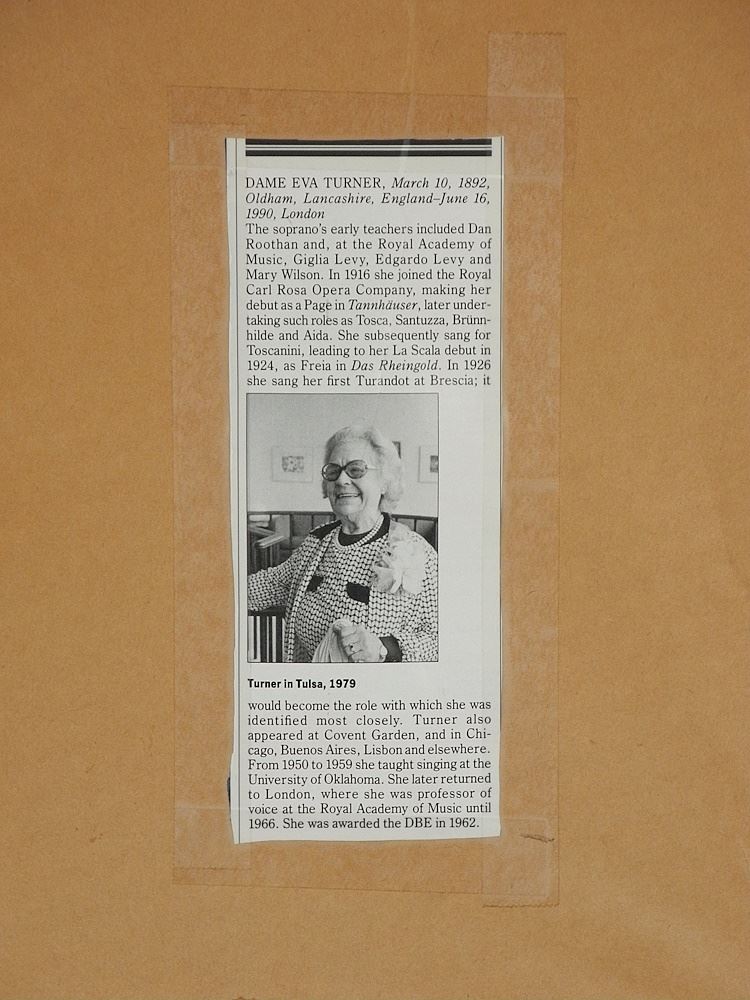 DAME EVA TURNER, March 10, 1892, Oldham, Lancashire, England–June 16, 1990, London

The soprano's early teachers included Dan Roothan and, at the Royal Academy of Music, Giglia Levy, Edgardo Levy and Mary Wilson. In 1916 she joined the Royal Carl Rosa Opera Company, making her debut as a Page in Tannhäuser, later undertaking such roles as Tosca, Santuzza, Brünnhilde and Aida. She subsequently sang for Toscanini, leading to her La Scala debut in 1924, as Freia in Das Rheingold. In 1926 she sang her first Turandot at Brescia; it

Turner in Tulsa, 1979

would become the role with which she was identified most closely. Turner also appeared at Covent Garden, and in Chicago, Buenos Aires, Lisbon and elsewhere. From 1950 to 1959 she taught singing at the University of Oklahoma. She later returned to London, where she was professor of voice at the Royal Academy of Music until 1966. She was awarded the DBE in 1962.